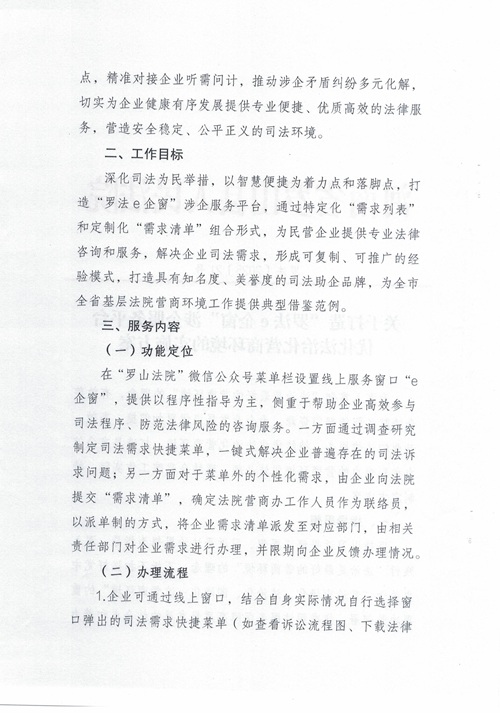 点，精准对接企业听需问计，推动涉企矛盾纠纷多元化解，切实为企业健康有序发展提供专业便捷、优质高效的法律服务，营造安全稳定、公平正义的司法环境。

二、工作目标

深化司法为民举措，以智慧便捷为着力点和落脚点，打造“罗法e企窗”涉企服务平台，通过特定化“需求列表”和定制化“需求清单”组合形式，为民营企业提供专业法律咨询和服务，解决企业司法需求，形成可复制、可推广的经验模式，打造具有知名度、美誉度的司法助企品牌，为全市全省基层法院营商环境工作提供典型借鉴范例。

三、服务内容

（一）功能定位

在“罗山法院”微信公众号菜单栏设置线上服务窗口“e企窗”，提供以程序性指导为主，侧重于帮助企业高效参与司法程序、防范法律风险的咨询服务。一方面通过调查研究制定司法需求快捷菜单，一键式解决企业普遍存在的司法诉求问题；另一方面对于菜单外的个性化需求，由企业向法院提交“需求清单”，确定法院营商办工作人员作为联络员，以派单制的方式，将企业需求清单派发至对应部门，由相关责任部门对企业需求进行办理，并限期向企业反馈办理情况。

（二）办理流程

1.企业可通过线上窗口，结合自身实际情况自行选择窗口弹出的司法需求快捷菜单（如查看诉讼流程图、下载法律